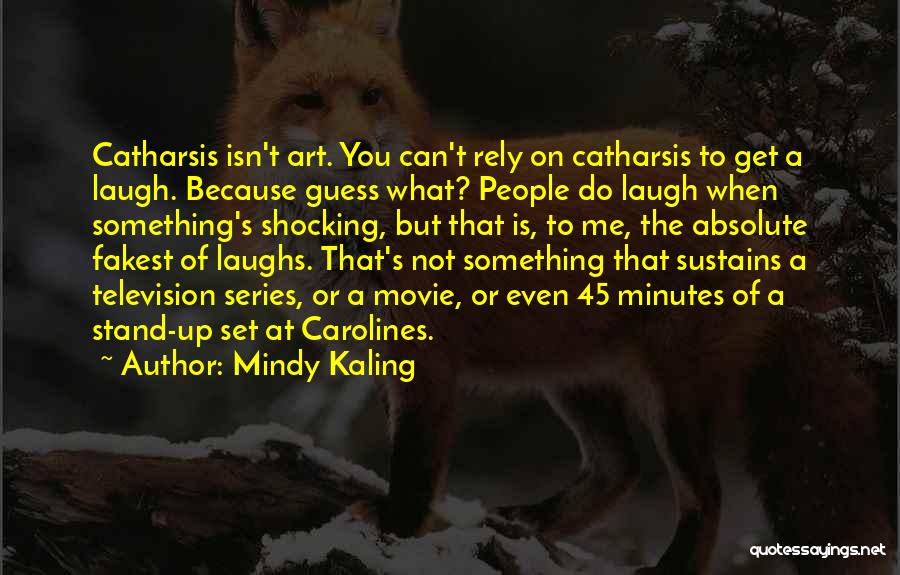 Catharsis isn't art. You can't rely on catharsis to get a laugh. Because guess what? People do laugh when something's shocking, but that is, to me, the absolute fakest of laughs. That's not something that sustains a television series, or a movie, or even 45 minutes of a stand-up set at Carolines.

~ Author: Mindy Kaling

quotessayings.net